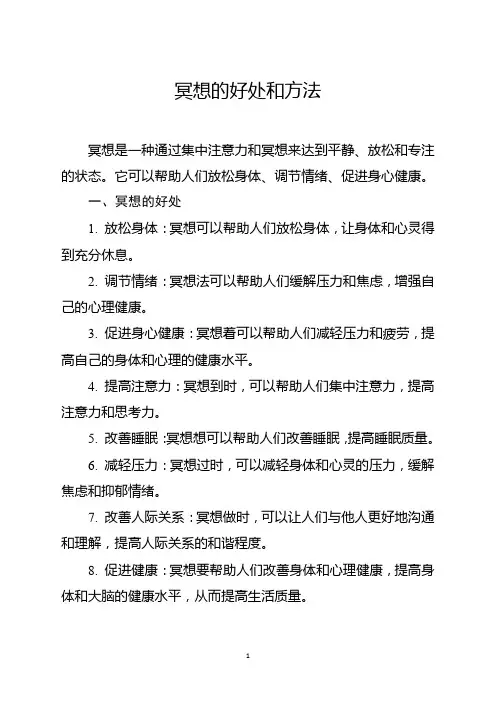 冥想的好处和方法

冥想是一种通过集中注意力和冥想来达到平静、放松和专注的状态。它可以帮助人们放松身体、调节情绪、促进身心健康。

一、冥想的好处

1. 放松身体：冥想可以帮助人们放松身体，让身体和心灵得到充分休息。

2. 调节情绪：冥想法可以帮助人们缓解压力和焦虑，增强自己的心理健康。

3. 促进身心健康：冥想着可以帮助人们减轻压力和疲劳，提高自己的身体和心理的健康水平。

4. 提高注意力：冥想到时，可以帮助人们集中注意力，提高注意力和思考力。

5. 改善睡眠：冥想想可以帮助人们改善睡眠，提高睡眠质量。

6. 减轻压力：冥想过时，可以减轻身体和心灵的压力，缓解焦虑和抑郁情绪。

7. 改善人际关系：冥想做时，可以让人们与他人更好地沟通和理解，提高人际关系的和谐程度。

8. 促进健康：冥想要帮助人们改善身体和心理健康，提高身体和大脑的健康水平，从而提高生活质量。

1